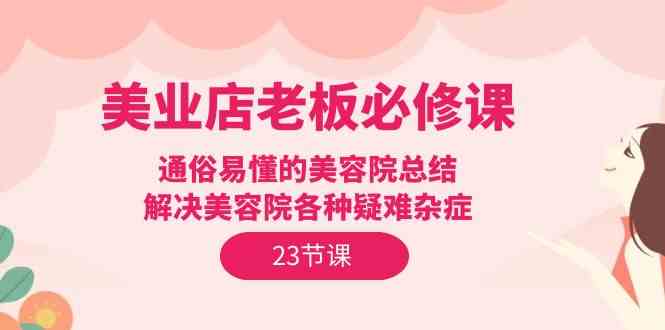 美业店老板必修课

通俗易懂的美容院总结
解决美容院各种疑难杂症

23节课